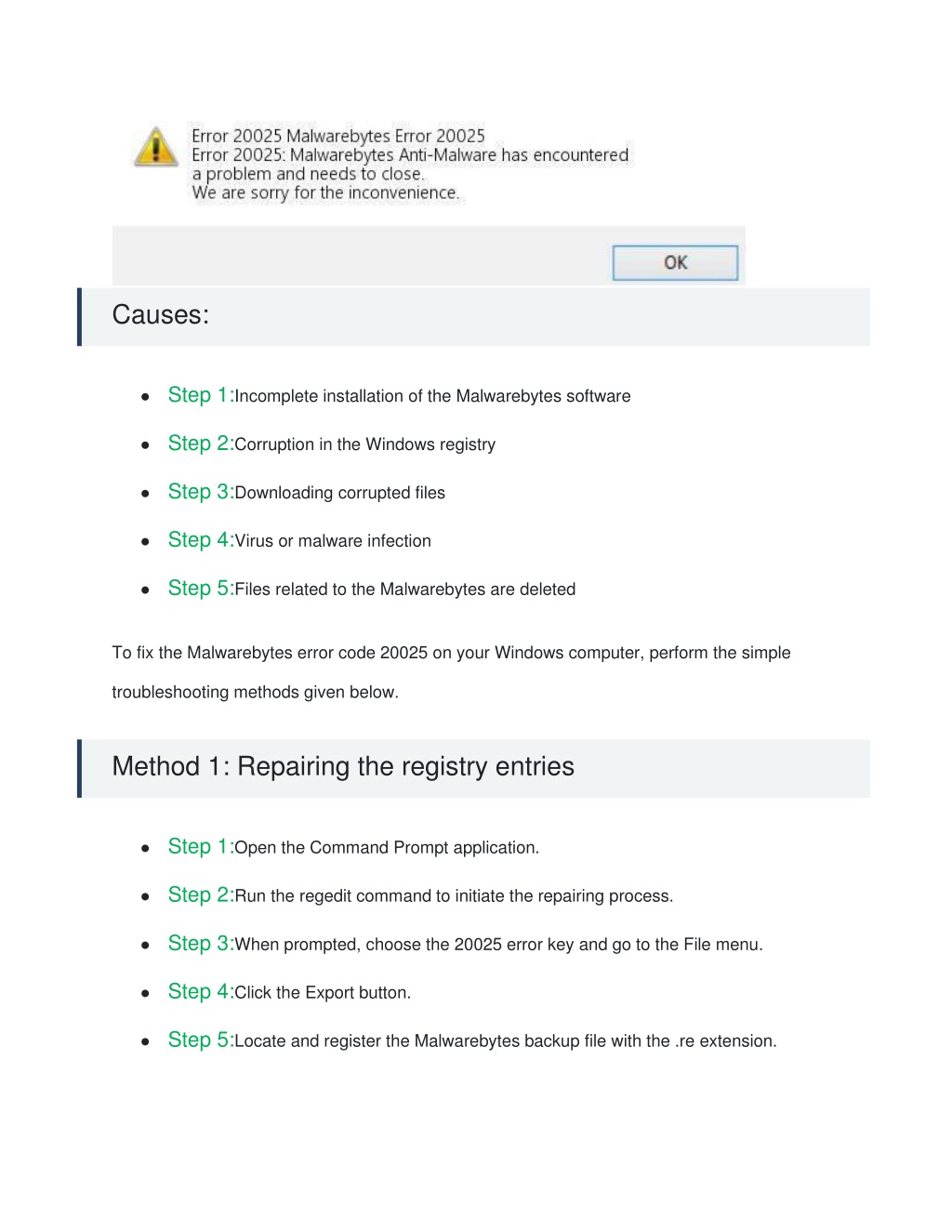 Error 20025 Malwarebytes Error 20025
Error 20025: Malwarebytes Anti-Malware has encountered a problem and needs to close.
We are sorry for the inconvenience.

OK

Causes:

- Step 1:Incomplete installation of the Malwarebytes software
- Step 2:Corruption in the Windows registry
- Step 3:Downloading corrupted files
- Step 4:Virus or malware infection
- Step 5:Files related to the Malwarebytes are deleted

To fix the Malwarebytes error code 20025 on your Windows computer, perform the simple troubleshooting methods given below.

Method 1: Repairing the registry entries

- Step 1:Open the Command Prompt application.
- Step 2:Run the regedit command to initiate the repairing process.
- Step 3:When prompted, choose the 20025 error key and go to the File menu.
- Step 4:Click the Export button.
- Step 5:Locate and register the Malwarebytes backup file with the .re extension.